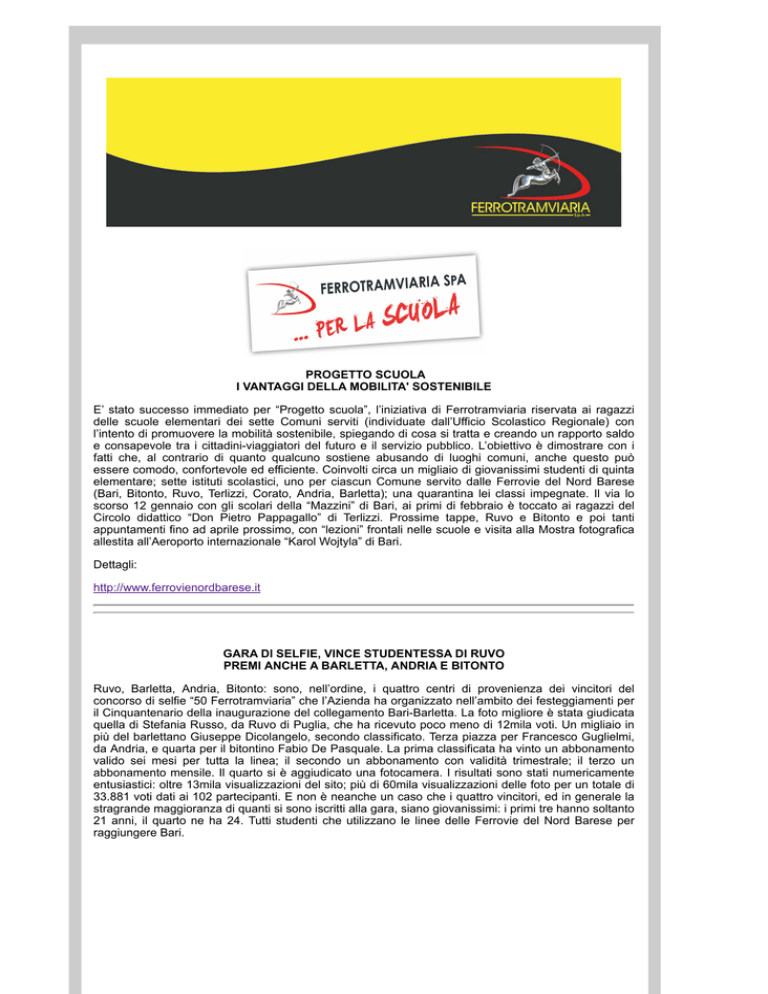 FERROTRAMVIARIA S.p.A.

FERROTRAMVIARIA SPA
... PER LA SCUOLA

PROGETTO SCUOLA
I VANTAGGI DELLA MOBILITA' SOSTENIBILE

E' stato successo immediato per "Progetto scuola", l'iniziativa di Ferrotramviaria riservata ai ragazzi delle scuole elementari dei sette Comuni serviti (individuate dall'Ufficio Scolastico Regionale) con l'intento di promuovere la mobilità sostenibile, spiegando di cosa si tratta e creando un rapporto saldo e consapevole tra i cittadini-viaggiatori del futuro e il servizio pubblico. L'obiettivo è dimostrare con i fatti che, al contrario di quanto qualcuno sostiene abusando di luoghi comuni, anche questo può essere comodo, confortevole ed efficiente. Coinvolti circa un migliaio di giovanissimi studenti di quinta elementare; sette istituti scolastici, uno per ciascun Comune servito dalle Ferrovie del Nord Barese (Bari, Bitonto, Ruvo, Terlizzi, Corato, Andria, Barletta); una quarantina lei classi impegnate. Il via lo scorso 12 gennaio con gli scolari della "Mazzini" di Bari, ai primi di febbraio è toccato ai ragazzi del Circolo didattico "Don Pietro Pappagallo" di Terlizzi. Prossime tappe, Ruvo e Bitonto e poi tanti appuntamenti fino ad aprile prossimo, con "lezioni" frontali nelle scuole e visita alla Mostra fotografica allestita all'Aeroporto internazionale "Karol Wojtyla" di Bari.

Dettagli:

http://www.ferrovienordbarese.it

GARA DI SELFIE, VINCE STUDENTESSA DI RUVO
PREMI ANCHE A BARLETTA, ANDRIA E BITONTO

Ruvo, Barletta, Andria, Bitonto: sono, nell'ordine, i quattro centri di provenienza dei vincitori del concorso di selfie "50 Ferrotramviaria" che l'Azienda ha organizzato nell'ambito dei festeggiamenti per il Cinquantenario della inaugurazione del collegamento Bari-Barletta. La foto migliore è stata giudicata quella di Stefania Russo, da Ruvo di Puglia, che ha ricevuto poco meno di 12mila voti. Un migliaio in più del barlettano Giuseppe Dicolangelo, secondo classificato. Terza piazza per Francesco Guglielmi, da Andria, e quarta per il bitontino Fabio De Pasquale. La prima classificata ha vinto un abbonamento valido sei mesi per tutta la linea; il secondo un abbonamento con validità trimestrale; il terzo un abbonamento mensile. Il quarto si è aggiudicato una fotocamera. I risultati sono stati numericamente entusiastici: oltre 13mila visualizzazioni del sito; più di 60mila visualizzazioni delle foto per un totale di 33.881 voti dati ai 102 partecipanti. E non è neanche un caso che i quattro vincitori, ed in generale la stragrande maggioranza di quanti si sono iscritti alla gara, siano giovanissimi: i primi tre hanno soltanto 21 anni, il quarto ne ha 24. Tutti studenti che utilizzano le linee delle Ferrovie del Nord Barese per raggiungere Bari.